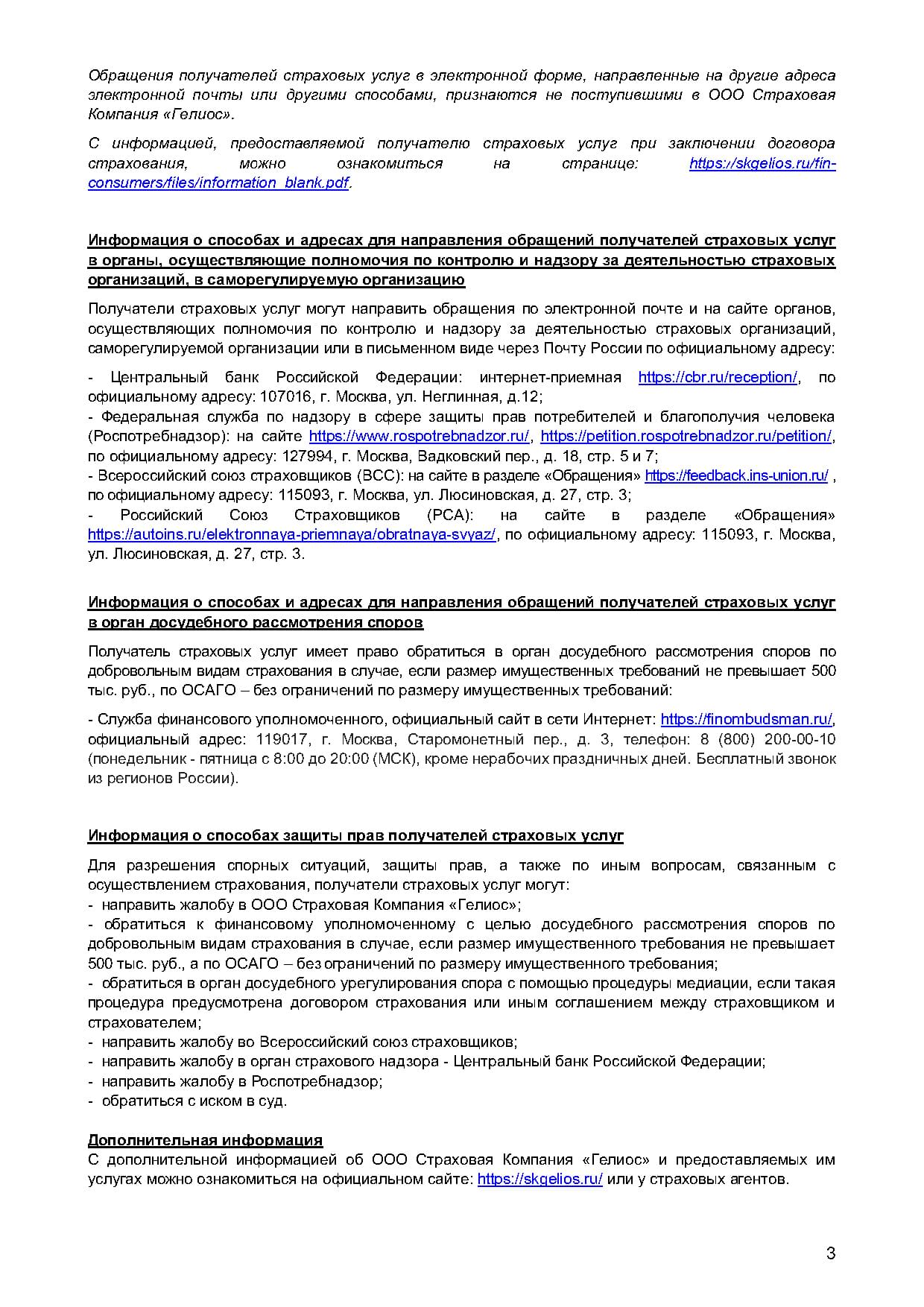 Обращения получателей страховых услуг в электронной форме, направленные на другие адреса электронной почты или другими способами, признаются не поступившими в ООО Страховая Компания «Гелиос».

С информацией, предоставляемой получателю страховых услуг при заключении договора страхования, можно ознакомиться на странице: https://skgelios.ru/fin-consumers/files/information_blank.pdf.

Информация о способах и адресах для направления обращений получателей страховых услуг в органы, осуществляющие полномочия по контролю и надзору за деятельностью страховых организаций, в саморегулируемую организацию

Получатели страховых услуг могут направить обращения по электронной почте и на сайте органов, осуществляющих полномочия по контролю и надзору за деятельностью страховых организаций, саморегулируемой организации или в письменном виде через Почту России по официальному адресу:

- Центральный банк Российской Федерации: интернет-приемная https://cbr.ru/reception/, по официальному адресу: 107016, г. Москва, ул. Неглинная, д.12;
- Федеральная служба по надзору в сфере защиты прав потребителей и благополучия человека (Роспотребнадзор): на сайте https://www.rospotrebnadzor.ru/, https://petition.rospotrebnadzor.ru/petition/, по официальному адресу: 127994, г. Москва, Вадковский пер., д. 18, стр. 5 и 7;
- Всероссийский союз страховщиков (ВСС): на сайте в разделе «Обращения» https://feedback.ins-union.ru/ , по официальному адресу: 115093, г. Москва, ул. Люсиновская, д. 27, стр. 3;
- Российский Союз Страховщиков (РСА): на сайте в разделе «Обращения» https://autoins.ru/elektronnaya-priemnaya/obratnaya-svyaz/, по официальному адресу: 115093, г. Москва, ул. Люсиновская, д. 27, стр. 3.

Информация о способах и адресах для направления обращений получателей страховых услуг в орган досудебного рассмотрения споров

Получатель страховых услуг имеет право обратиться в орган досудебного рассмотрения споров по добровольным видам страхования в случае, если размер имущественных требований не превышает 500 тыс. руб., по ОСАГО – без ограничений по размеру имущественных требований:

- Служба финансового уполномоченного, официальный сайт в сети Интернет: https://finombudsman.ru/, официальный адрес: 119017, г. Москва, Старомонетный пер., д. 3, телефон: 8 (800) 200-00-10 (понедельник - пятница с 8:00 до 20:00 (МСК), кроме нерабочих праздничных дней. Бесплатный звонок из регионов России).

Информация о способах защиты прав получателей страховых услуг

Для разрешения спорных ситуаций, защиты прав, а также по иным вопросам, связанным с осуществлением страхования, получатели страховых услуг могут:
- направить жалобу в ООО Страховая Компания «Гелиос»;
- обратиться к финансовому уполномоченному с целью досудебного рассмотрения споров по добровольным видам страхования в случае, если размер имущественного требования не превышает 500 тыс. руб., а по ОСАГО – без ограничений по размеру имущественного требования;
- обратиться в орган досудебного урегулирования спора с помощью процедуры медиации, если такая процедура предусмотрена договором страхования или иным соглашением между страховщиком и страхователем;
- направить жалобу во Всероссийский союз страховщиков;
- направить жалобу в орган страхового надзора - Центральный банк Российской Федерации;
- направить жалобу в Роспотребнадзор;
- обратиться с иском в суд.

Дополнительная информация
С дополнительной информацией об ООО Страховая Компания «Гелиос» и предоставляемых им услугах можно ознакомиться на официальном сайте: https://skgelios.ru/ или у страховых агентов.

3